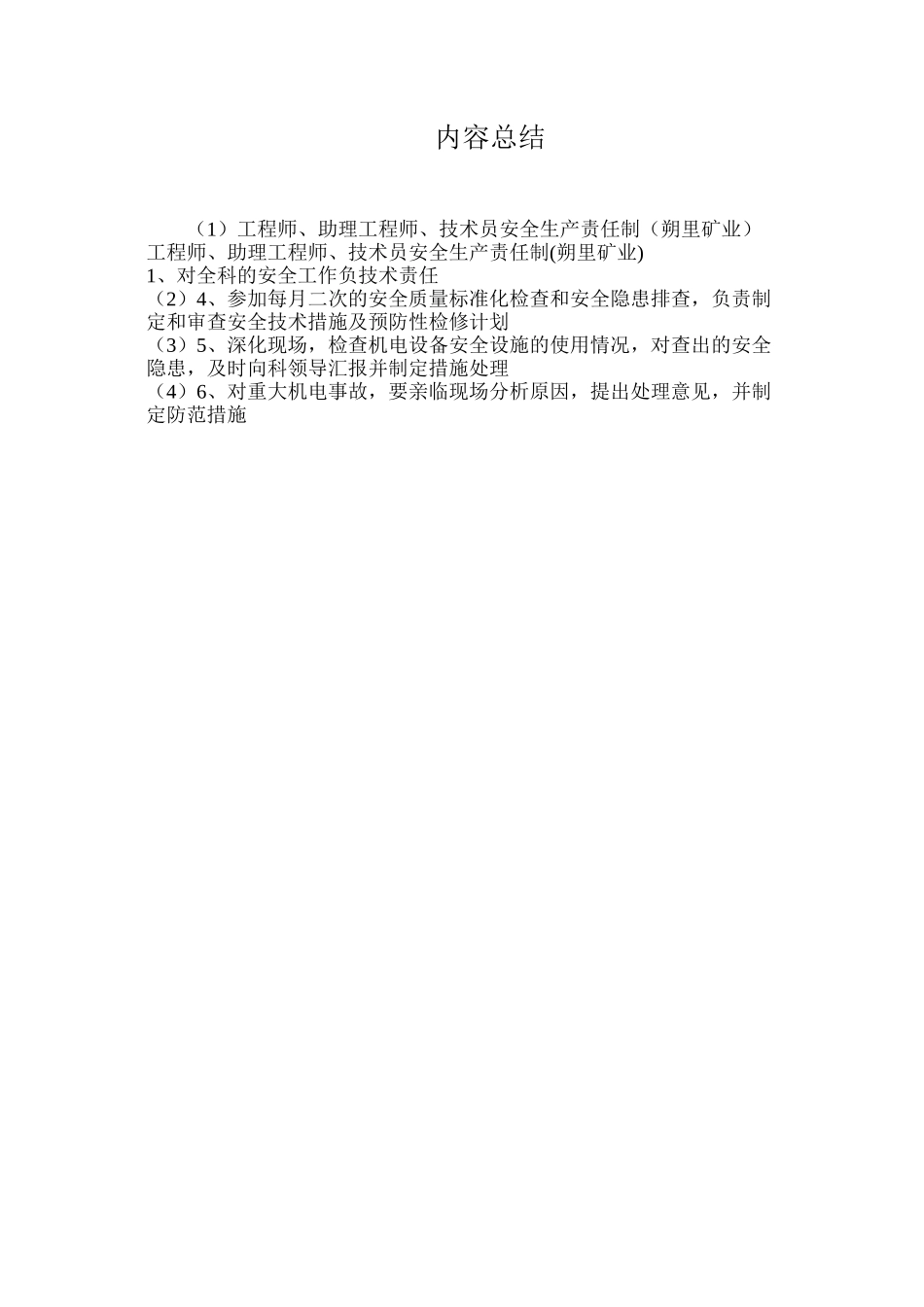 内容总结

（1）工程师、助理工程师、技术员安全生产责任制（朔里矿业）
工程师、助理工程师、技术员安全生产责任制(朔里矿业)
1、对全科的安全工作负技术责任
（2）4、参加每月二次的安全质量标准化检查和安全隐患排查，负责制定和审查安全技术措施及预防性检修计划
（3）5、深化现场，检查机电设备安全设施的使用情况，对查出的安全隐患，及时向科领导汇报并制定措施处理
（4）6、对重大机电事故，要亲临现场分析原因，提出处理意见，并制定防范措施